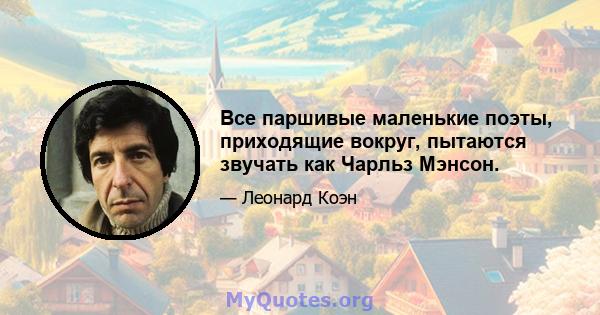 Все паршивые маленькие поэты, приходящие вокруг, пытаются звучать как Чарльз Мэнсон.

— Леонард Коэн

MyQuotes.org